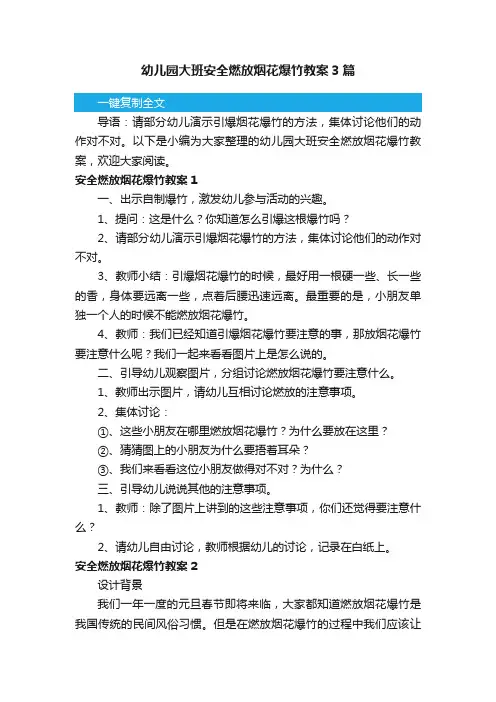 幼儿园大班安全燃放烟花爆竹教案3篇

一键复制全文

导语：请部分幼儿演示引爆烟花爆竹的方法，集体讨论他们的动作对不对。以下是小编为大家整理的幼儿园大班安全燃放烟花爆竹教案，欢迎大家阅读。

安全燃放烟花爆竹教案1

一、出示自制爆竹，激发幼儿参与活动的兴趣。

1、提问：这是什么？你知道怎么引爆这根爆竹吗？

2、请部分幼儿演示引爆烟花爆竹的方法，集体讨论他们的动作对不对。

3、教师小结：引爆烟花爆竹的时候，最好用一根硬一些、长一些的香，身体要远离一些，点着后腰迅速远离。最重要的是，小朋友单独一个人的时候不能燃放烟花爆竹。

4、教师：我们已经知道引爆烟花爆竹要注意的事，那放烟花爆竹要注意什么呢？我们一起来看看图片上是怎么说的。

二、引导幼儿观察图片，分组讨论燃放烟花爆竹要注意什么。

1、教师出示图片，请幼儿互相讨论燃放的注意事项。

2、集体讨论：

①、这些小朋友在哪里燃放烟花爆竹？为什么要放在这里？

②、猜猜图上的小朋友为什么要捂着耳朵？

③、我们来看看这位小朋友做得对不对？为什么？

三、引导幼儿说说其他的注意事项。

1、教师：除了图片上讲到的这些注意事项，你们还觉得要注意什么？

2、请幼儿自由讨论，教师根据幼儿的讨论，记录在白纸上。

安全燃放烟花爆竹教案2

设计背景

我们一年一度的元旦春节即将来临，大家都知道燃放烟花爆竹是我国传统的民间风俗习惯。但是在燃放烟花爆竹的过程中我们应该让